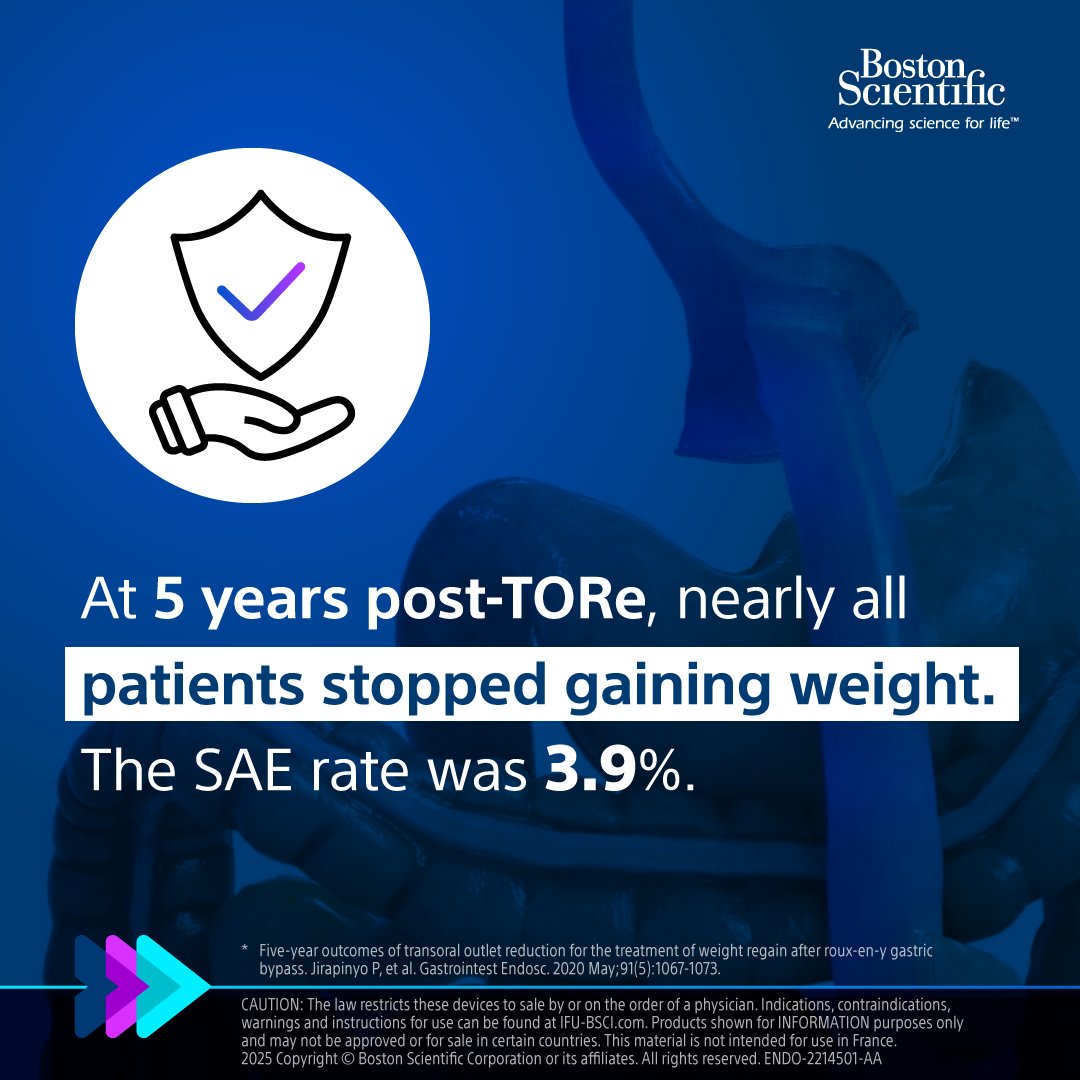 Boston Scientific
Advancing science for life™

At 5 years post-TORe, nearly all patients stopped gaining weight. The SAE rate was 3.9%.

* Five-year outcomes of transoral outlet reduction for the treatment of weight regain after roux-en-y gastric bypass. Jirapinyo P, et al. Gastrointest Endosc. 2020 May;91(5):1067-1073.

CAUTION: The law restricts these devices to sale by or on the order of a physician. Indications, contraindications, warnings and instructions for use can be found at IFU-BSCI.com. Products shown for INFORMATION purposes only and may not be approved or for sale in certain countries. This material is not intended for use in France.
2025 Copyright © Boston Scientific Corporation or its affiliates. All rights reserved. ENDO-2214501-AA